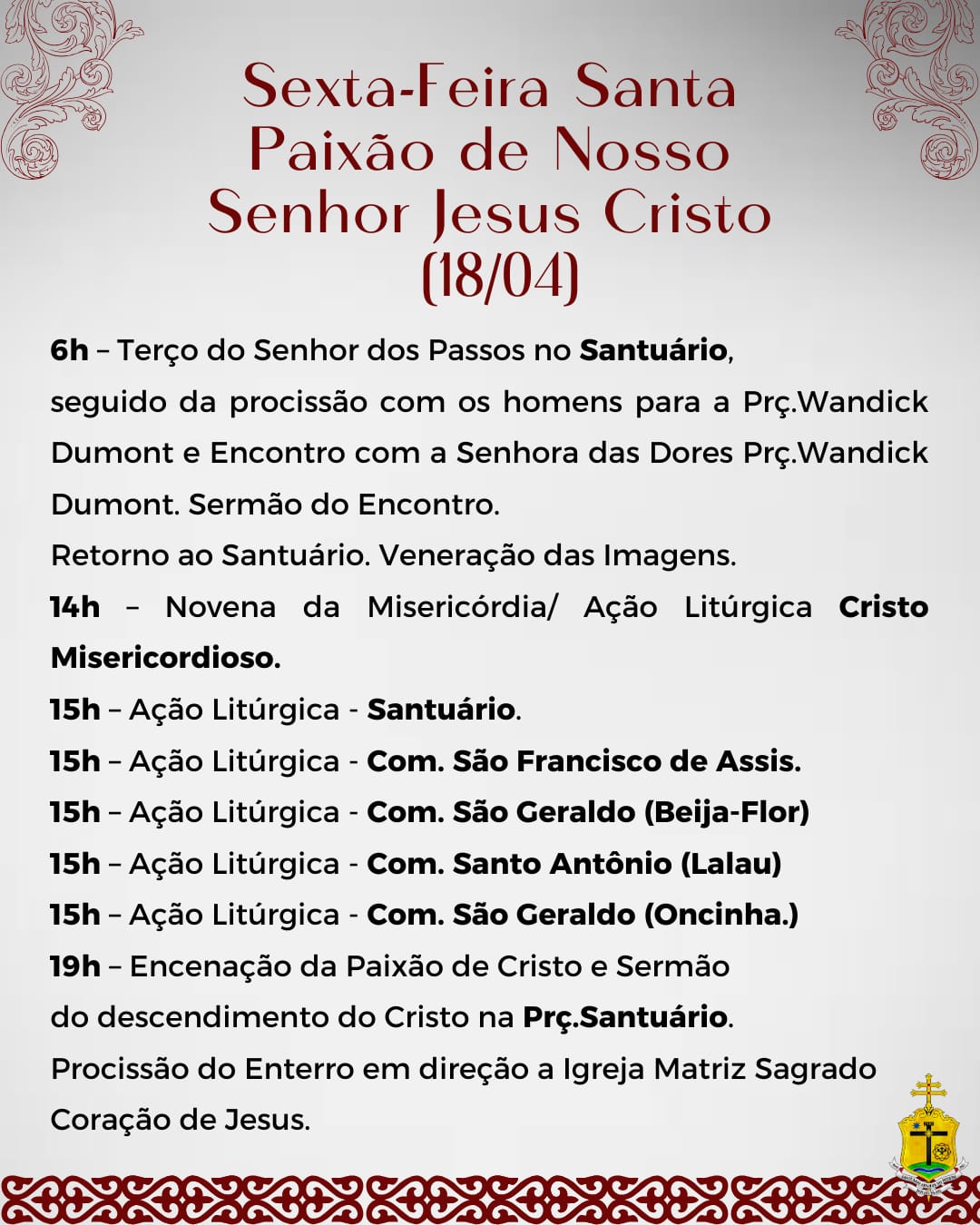 Sexta-Feira Santa
Paixão de Nosso
Senhor Jesus Cristo
(18/04)

6h – Terço do Senhor dos Passos no Santuário, seguido da procissão com os homens para a Prç.Wandick Dumont e Encontro com a Senhora das Dores Prç.Wandick Dumont. Sermão do Encontro.

Retorno ao Santuário. Veneração das Imagens.

14h – Novena da Misericórdia/ Ação Litúrgica Cristo Misericordioso.

15h – Ação Litúrgica - Santuário.

15h – Ação Litúrgica - Com. São Francisco de Assis.

15h – Ação Litúrgica - Com. São Geraldo (Beija-Flor)

15h – Ação Litúrgica - Com. Santo Antônio (Lalau)

15h – Ação Litúrgica - Com. São Geraldo (Oncinha.)

19h – Encenação da Paixão de Cristo e Sermão do descendimento do Cristo na Prç.Santuário.

Procissão do Enterro em direção a Igreja Matriz Sagrado Coração de Jesus.